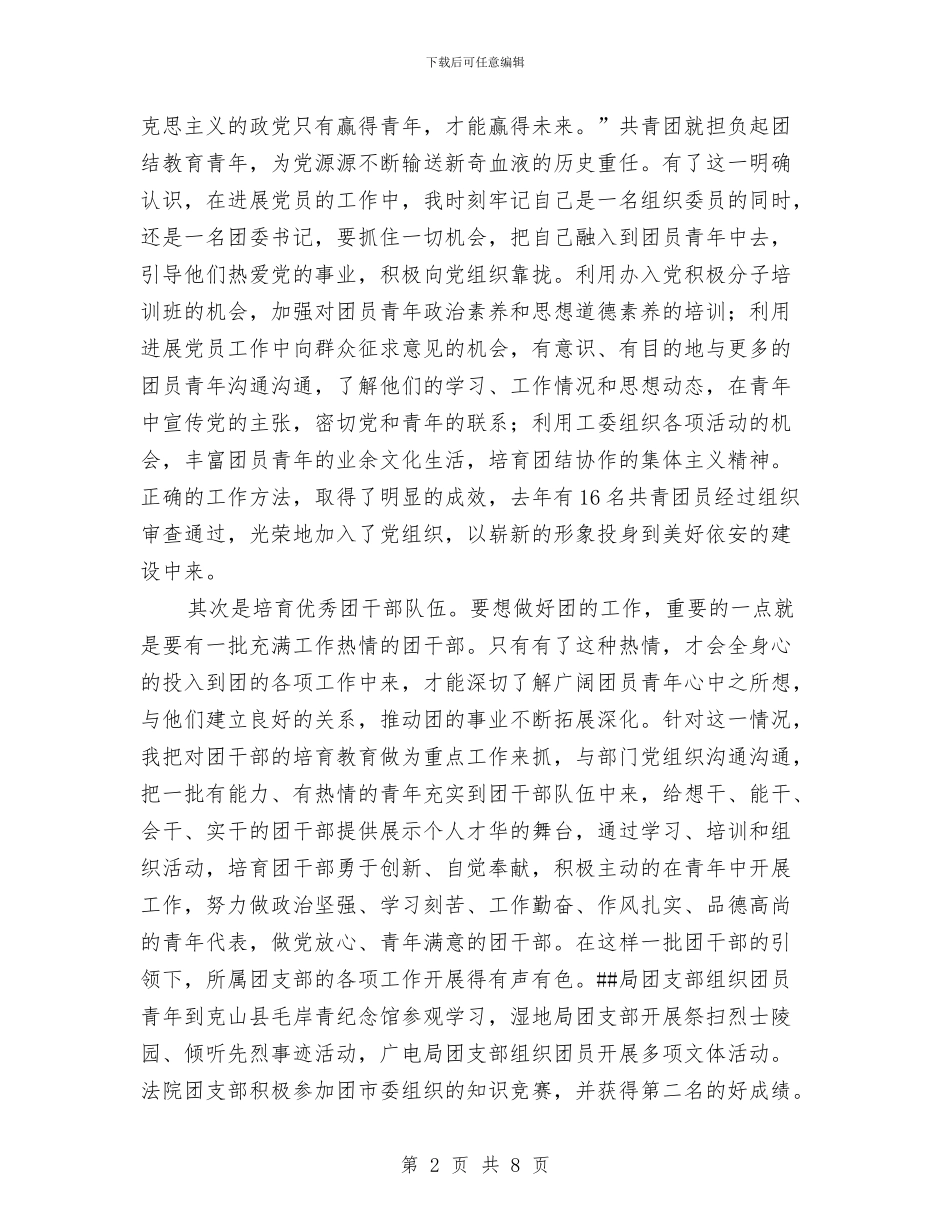 下载后可任意编辑

克思主义的政党只有赢得青年，才能赢得未来。”共青团就担负起团结教育青年，为党源源不断输送新奇血液的历史重任。有了这一明确认识，在进展党员的工作中，我时刻牢记自己是一名组织委员的同时，还是一名团委书记，要抓住一切机会，把自己融入到团员青年中去，引导他们热爱党的事业，积极向党组织靠拢。利用办入党积极分子培训班的机会，加强对团员青年政治素养和思想道德素养的培训；利用进展党员工作中向群众征求意见的机会，有意识、有目的地与更多的团员青年沟通沟通，了解他们的学习、工作情况和思想动态，在青年中宣传党的主张，密切党和青年的联系；利用工委组织各项活动的机会，丰富团员青年的业余文化生活，培育团结协作的集体主义精神。正确的工作方法，取得了明显的成效，去年有16名共青团员经过组织审查通过，光荣地加入了党组织，以崭新的形象投身到美好依安的建设中来。

其次是培育优秀团干部队伍。要想做好团的工作，重要的一点就是要有一批充满工作热情的团干部。只有有了这种热情，才会全身心的投入到团的各项工作中来，才能深切了解广阔团员青年心中之所想，与他们建立良好的关系，推动团的事业不断拓展深化。针对这一情况，我把对团干部的培育教育做为重点工作来抓，与部门党组织沟通沟通，把一批有能力、有热情的青年充实到团干部队伍中来，给想干、能干、会干、实干的团干部提供展示个人才华的舞台，通过学习、培训和组织活动，培育团干部勇于创新、自觉奉献，积极主动的在青年中开展工作，努力做政治坚强、学习刻苦、工作勤奋、作风扎实、品德高尚的青年代表，做党放心、青年满意的团干部。在这样一批团干部的引领下，所属团支部的各项工作开展得有声有色。##局团支部组织团员青年到克山县毛岸青纪念馆参观学习，湿地局团支部开展祭扫烈士陵园、倾听先烈事迹活动，广电局团支部组织团员开展多项文体活动。法院团支部积极参加团市委组织的知识竞赛，并获得第二名的好成绩。

第 2 页 共 8 页